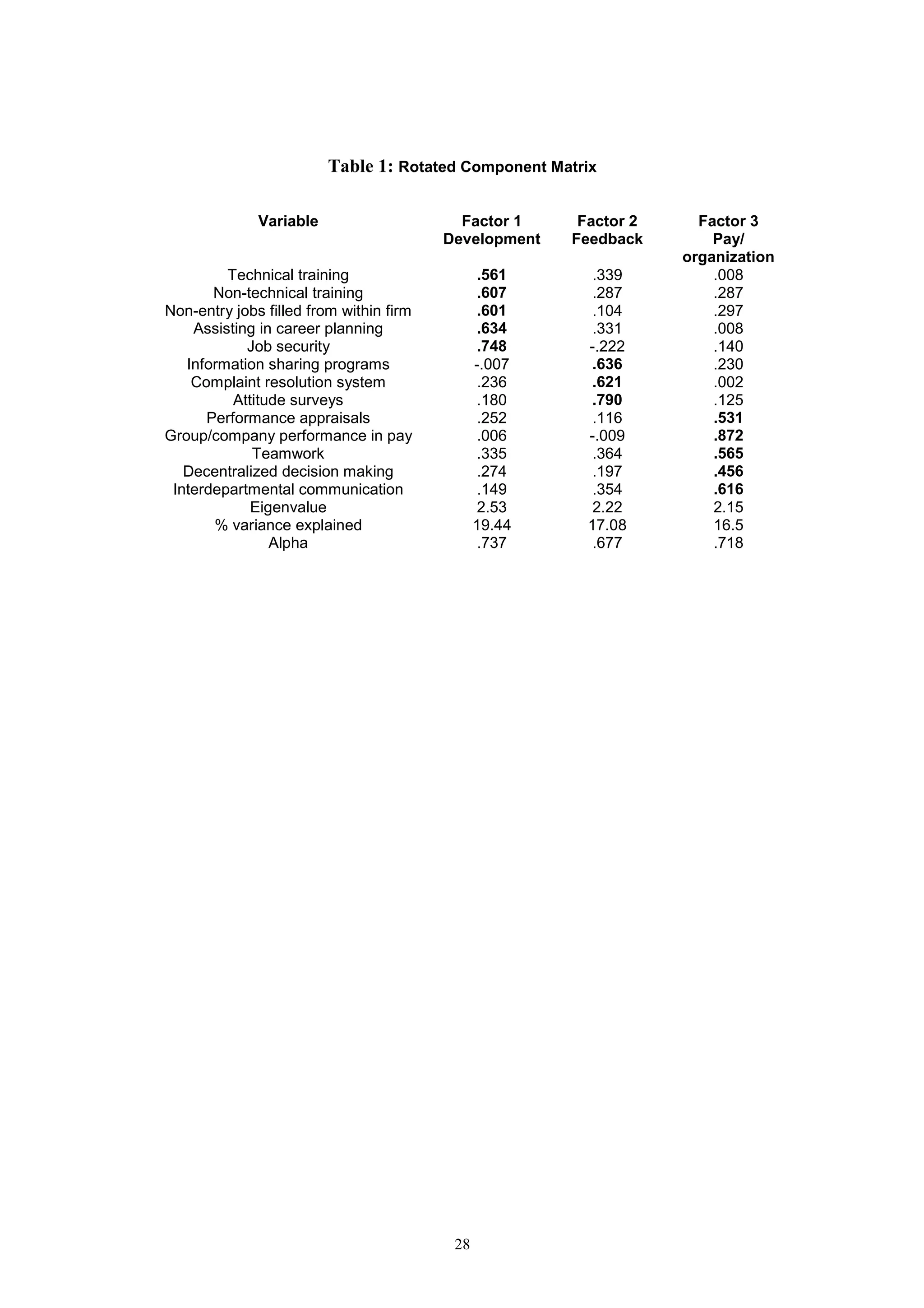 Table 1: Rotated Component Matrix

| Variable | Factor 1 Development | Factor 2 Feedback | Factor 3 Pay/ organization |
|---|---|---|---|
| Technical training | .561 | .339 | .008 |
| Non-technical training | .607 | .287 | .287 |
| Non-entry jobs filled from within firm | .601 | .104 | .297 |
| Assisting in career planning | .634 | .331 | .008 |
| Job security | .748 | -.222 | .140 |
| Information sharing programs | -.007 | .636 | .230 |
| Complaint resolution system | .236 | .621 | .002 |
| Attitude surveys | .180 | .790 | .125 |
| Performance appraisals | .252 | .116 | .531 |
| Group/company performance in pay | .006 | -.009 | .872 |
| Teamwork | .335 | .364 | .565 |
| Decentralized decision making | .274 | .197 | .456 |
| Interdepartmental communication | .149 | .354 | .616 |
| Eigenvalue | 2.53 | 2.22 | 2.15 |
| % variance explained | 19.44 | 17.08 | 16.5 |
| Alpha | .737 | .677 | .718 |

28